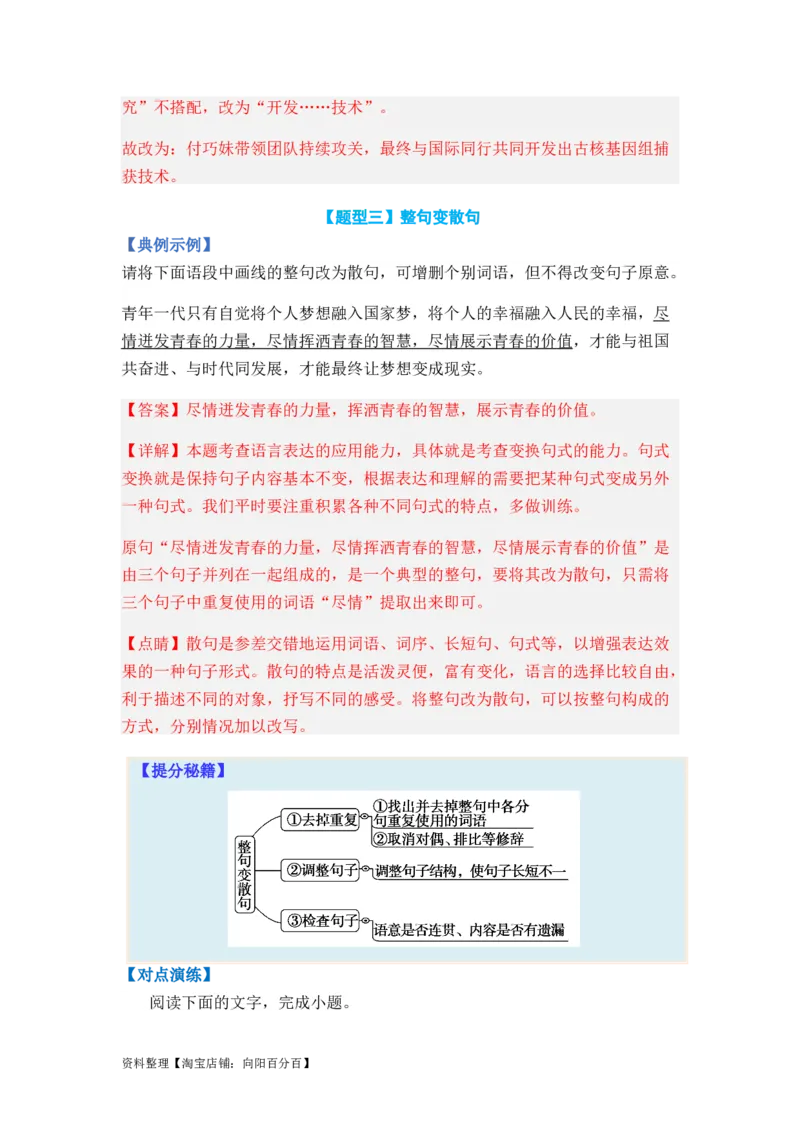 究”不搭配，改为“开发……技术”。

故改为：付巧妹带领团队持续攻关，最终与国际同行共同开发出古核基因组捕获技术。

【题型三】整句变散句

【典例示例】

请将下面语段中画线的整句改为散句，可增删个别词语，但不得改变句子原意。

青年一代只有自觉将个人梦想融入国家梦，将个人的幸福融入人民的幸福，尽情迸发青春的力量，尽情挥洒青春的智慧，尽情展示青春的价值，才能与祖国共奋进、与时代同发展，才能最终让梦想变成现实。

【答案】尽情迸发青春的力量，挥洒青春的智慧，展示青春的价值。

【详解】本题考查语言表达的应用能力，具体就是考查变换句式的能力。句式变换就是保持句子内容基本不变，根据表达和理解的需要把某种句式变成另外一种句式。我们平时要注重积累各种不同句式的特点，多做训练。

原句“尽情迸发青春的力量，尽情挥洒青春的智慧，尽情展示青春的价值”是由三个句子并列在一起组成的，是一个典型的整句，要将其改为散句，只需将三个句子中重复使用的词语“尽情”提取出来即可。

【点睛】散句是参差交错地运用词语、词序、长短句、句式等，以增强表达效果的一种句子形式。散句的特点是活泼灵便，富有变化，语言的选择比较自由，利于描述不同的对象，抒写不同的感受。将整句改为散句，可以按整句构成的方式，分别情况加以改写。

【提分秘籍】

整句变散句

①去掉重复

①找出并去掉整句中各分句重复使用的词语

②取消对偶、排比等修辞

②调整句子

调整句子结构，使句子长短不一

③检查句子

语意是否连贯、内容是否有遗漏

【对点演练】

阅读下面的文字，完成小题。

资料整理【淘宝店铺：向阳百分百】